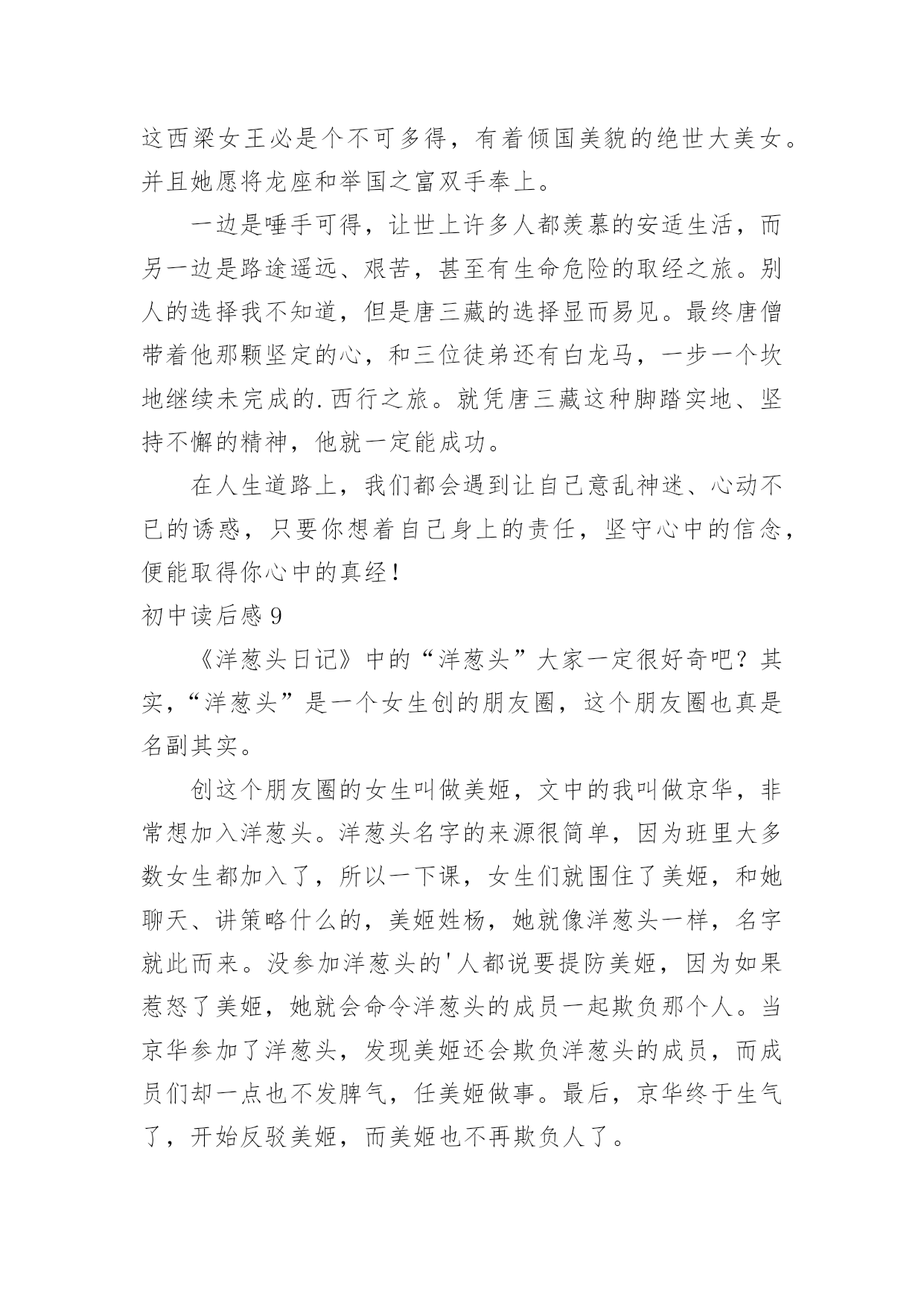 这西梁女王必是个不可多得，有着倾国美貌的绝世大美女。并且她愿将龙座和举国之富双手奉上。

一边是唾手可得，让世上许多人都羡慕的安适生活，而另一边是路途遥远、艰苦，甚至有生命危险的取经之旅。别人的选择我不知道，但是唐三藏的选择显而易见。最终唐僧带着他那颗坚定的心，和三位徒弟还有白龙马，一步一个坎地继续未完成的.西行之旅。就凭唐三藏这种脚踏实地、坚持不懈的精神，他就一定能成功。

在人生道路上，我们都会遇到让自己意乱神迷、心动不已的诱惑，只要你想着自己身上的责任，坚守心中的信念，便能取得你心中的真经！

初中读后感 9

《洋葱头日记》中的“洋葱头”大家一定很好奇吧？其实，“洋葱头”是一个女生创的朋友圈，这个朋友圈也真是名副其实。

创这个朋友圈的女生叫做美姬，文中的我叫做京华，非常想加入洋葱头。洋葱头名字的来源很简单，因为班里大多数女生都加入了，所以一下课，女生们就围住了美姬，和她聊天、讲策略什么的，美姬姓杨，她就像洋葱头一样，名字就此而来。没参加洋葱头的'人都说要提防美姬，因为如果惹怒了美姬，她就会命令洋葱头的成员一起欺负那个人。当京华参加了洋葱头，发现美姬还会欺负洋葱头的成员，而成员们却一点也不发脾气，任美姬做事。最后，京华终于生气了，开始反驳美姬，而美姬也不再欺负人了。